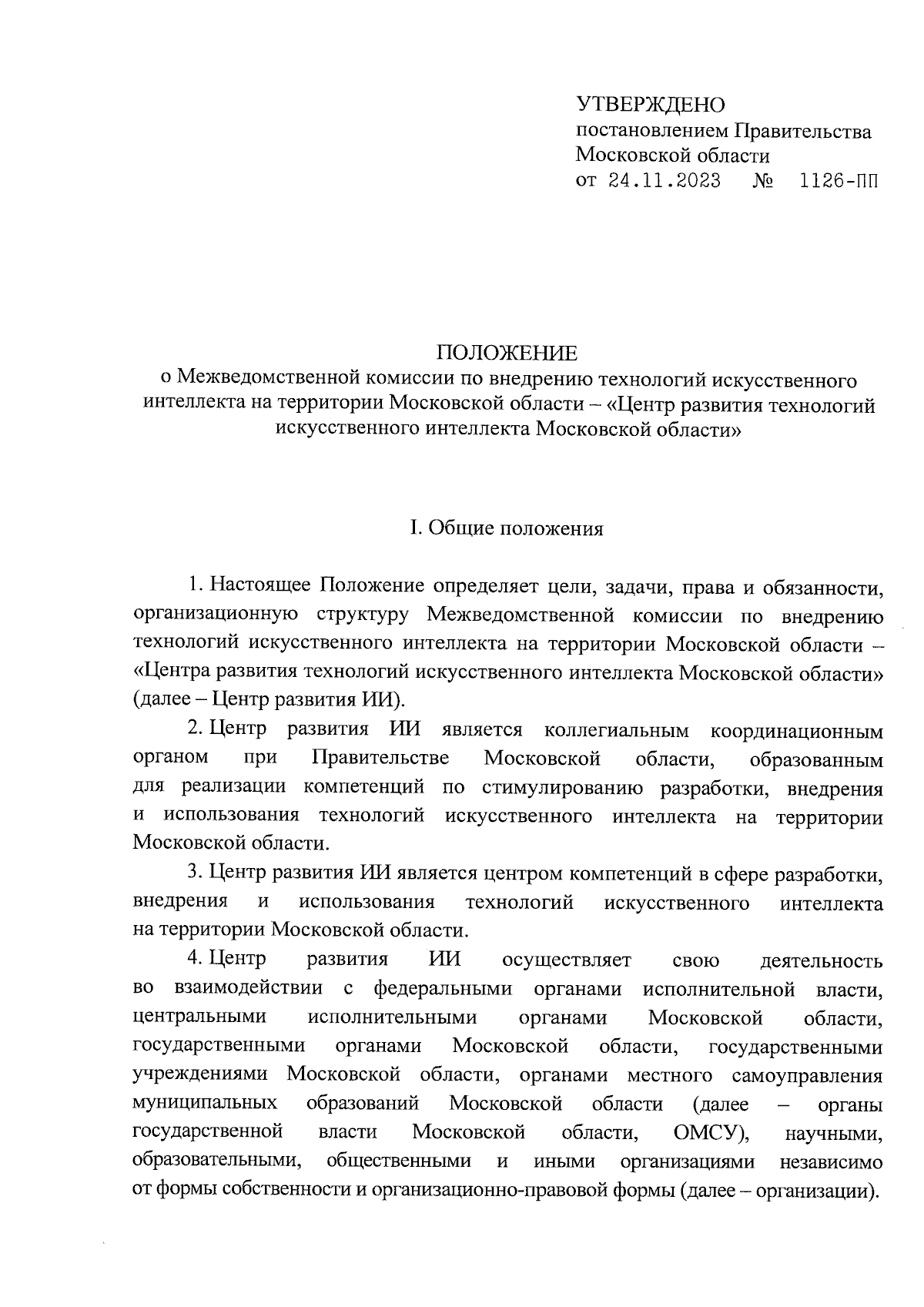 УТВЕРЖДЕНО
постановлением Правительства
Московской области
от 24.11.2023 № 1126-ПП

ПОЛОЖЕНИЕ
о Межведомственной комиссии по внедрению технологий искусственного интеллекта на территории Московской области – «Центр развития технологий искусственного интеллекта Московской области»

I. Общие положения

1. Настоящее Положение определяет цели, задачи, права и обязанности, организационную структуру Межведомственной комиссии по внедрению технологий искусственного интеллекта на территории Московской области – «Центра развития технологий искусственного интеллекта Московской области» (далее – Центр развития ИИ).

2. Центр развития ИИ является коллегиальным координационным органом при Правительстве Московской области, образованным для реализации компетенций по стимулированию разработки, внедрения и использования технологий искусственного интеллекта на территории Московской области.

3. Центр развития ИИ является центром компетенций в сфере разработки, внедрения и использования технологий искусственного интеллекта на территории Московской области.

4. Центр развития ИИ осуществляет свою деятельность во взаимодействии с федеральными органами исполнительной власти, центральными исполнительными органами Московской области, государственными органами Московской области, государственными учреждениями Московской области, органами местного самоуправления муниципальных образований Московской области (далее – органы государственной власти Московской области, ОМСУ), научными, образовательными, общественными и иными организациями независимо от формы собственности и организационно-правовой формы (далее – организации).